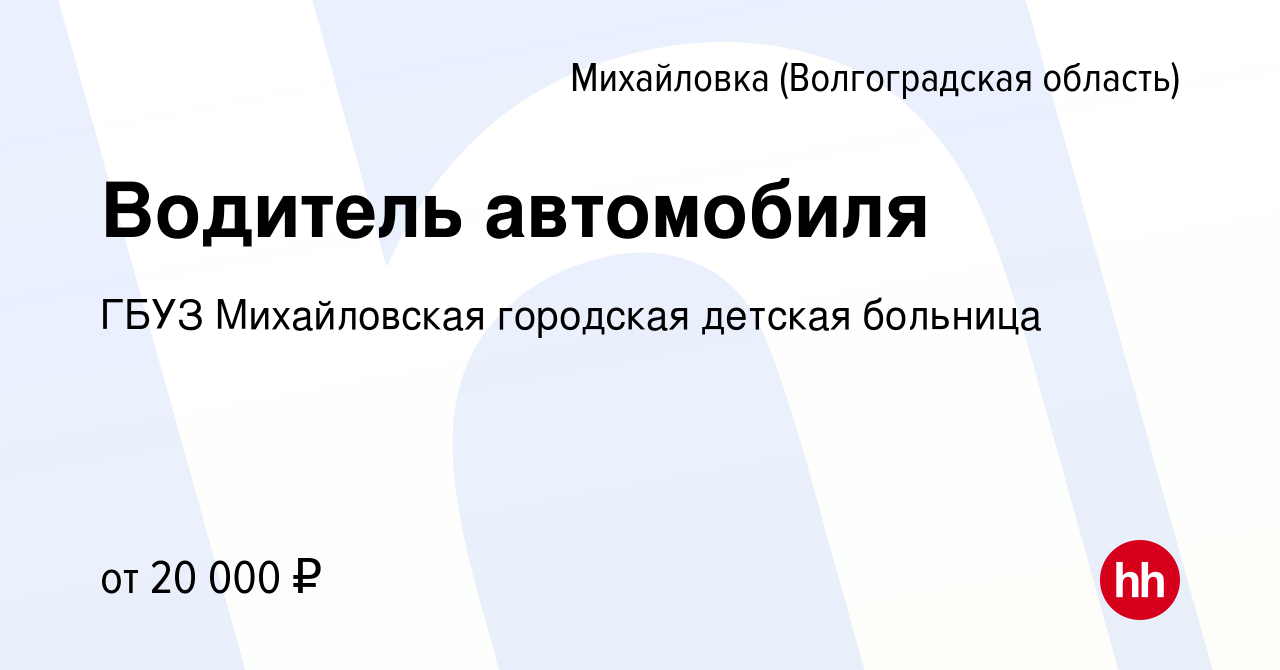 Михайловка (Волгоградская область)

Водитель автомобиля

ГБУЗ Михайловская городская детская больница

от 20 000 ₽

hh